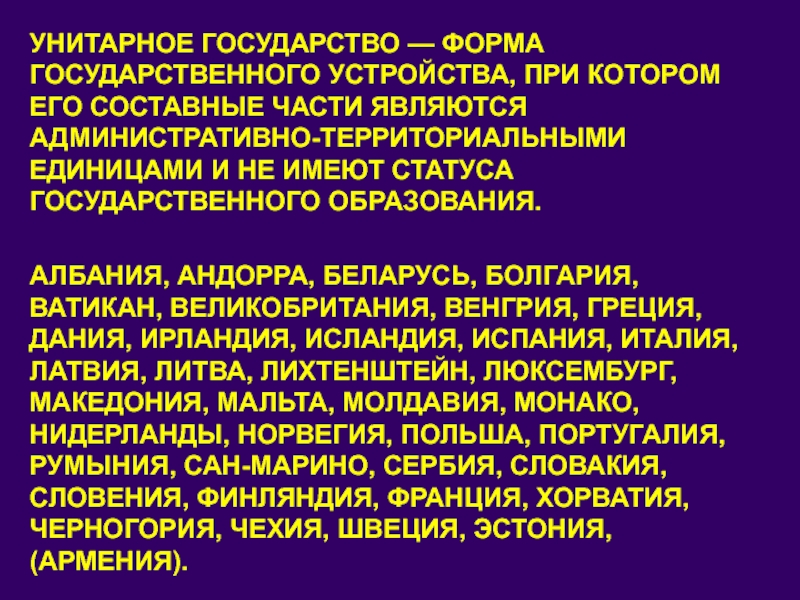 УНИТАРНОЕ ГОСУДАРСТВО — ФОРМА ГОСУДАРСТВЕННОГО УСТРОЙСТВА, ПРИ КОТОРОМ ЕГО СОСТАВНЫЕ ЧАСТИ ЯВЛЯЮТСЯ АДМИНИСТРАТИВНО-ТЕРРИТОРИАЛЬНЫМИ ЕДИНИЦАМИ И НЕ ИМЕЮТ СТАТУСА ГОСУДАРСТВЕННОГО ОБРАЗОВАНИЯ.

АЛБАНИЯ, АНДОРРА, БЕЛАРУСЬ, БОЛГАРИЯ, ВАТИКАН, ВЕЛИКОБРИТАНИЯ, ВЕНГРИЯ, ГРЕЦИЯ, ДАНИЯ, ИРЛАНДИЯ, ИСЛАНДИЯ, ИСПАНИЯ, ИТАЛИЯ, ЛАТВИЯ, ЛИТВА, ЛИХТЕНШТЕЙН, ЛЮКСЕМБУРГ, МАКЕДОНИЯ, МАЛЬТА, МОЛДАВИЯ, МОНАКО, НИДЕРЛАНДЫ, НОРВЕГИЯ, ПОЛЬША, ПОРТУГАЛИЯ, РУМЫНИЯ, САН-МАРИНО, СЕРБИЯ, СЛОВАКИЯ, СЛОВЕНИЯ, ФИНЛЯНДИЯ, ФРАНЦИЯ, ХОРВАТИЯ, ЧЕРНОГОРИЯ, ЧЕХИЯ, ШВЕЦИЯ, ЭСТОНИЯ, (АРМЕНИЯ).